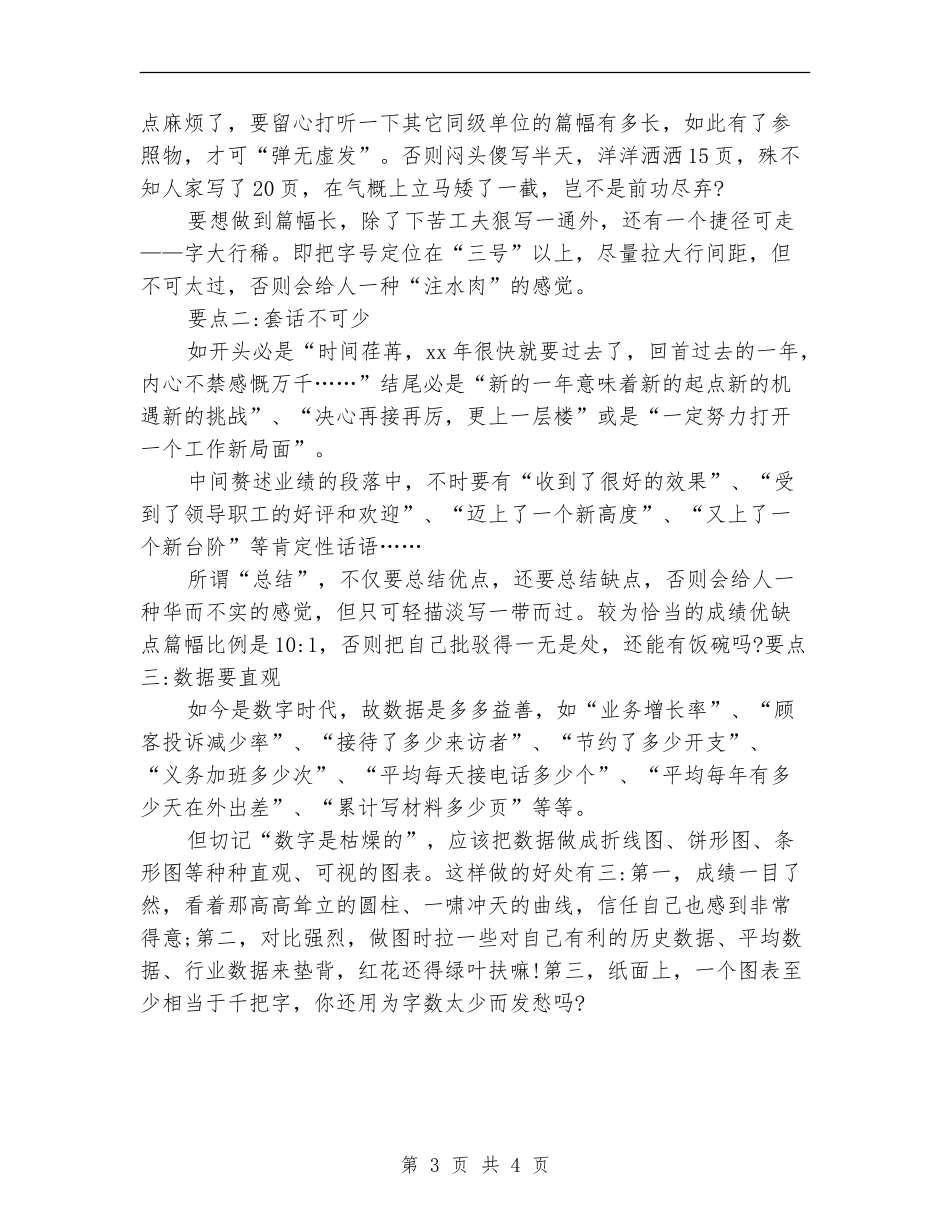 点麻烦了，要留心打听一下其它同级单位的篇幅有多长，如此有了参照物，才可“弹无虚发”。否则闷头傻写半天，洋洋洒洒15页，殊不知人家写了20页，在气概上立马矮了一截，岂不是前功尽弃?

要想做到篇幅长，除了下苦工夫狠写一通外，还有一个捷径可走——字大行稀。即把字号定位在“三号”以上，尽量拉大行间距，但不可太过，否则会给人一种“注水肉”的感觉。

要点二:套话不可少

如开头必是“时间荏苒，xx年很快就要过去了，回首过去的一年，内心不禁感慨万千……”结尾必是“新的一年意味着新的起点新的机遇新的挑战”、“决心再接再厉，更上一层楼”或是“一定努力打开一个工作新局面”。

中间赘述业绩的段落中，不时要有“收到了很好的效果”、“受到了领导职工的好评和欢迎”、“迈上了一个新高度”、“又上了一个新台阶”等肯定性话语……

所谓“总结”，不仅要总结优点，还要总结缺点，否则会给人一种华而不实的感觉，但只可轻描淡写一带而过。较为恰当的成绩优缺点篇幅比例是10:1，否则把自己批驳得一无是处，还能有饭碗吗?要点三:数据要直观

如今是数字时代，故数据是多多益善，如“业务增长率”、“顾客投诉减少率”、“接待了多少来访者”、“节约了多少开支”、“义务加班多少次”、“平均每天接电话多少个”、“平均每年有多少天在外出差”、“累计写材料多少页”等等。

但切记“数字是枯燥的”，应该把数据做成折线图、饼形图、条形图等种种直观、可视的图表。这样做的好处有三:第一，成绩一目了然，看着那高高耸立的圆柱、一啸冲天的曲线，信任自己也感到非常得意;第二，对比强烈，做图时拉一些对自己有利的历史数据、平均数据、行业数据来垫背，红花还得绿叶扶嘛!第三，纸面上，一个图表至少相当于千把字，你还用为字数太少而发愁吗?

第 3 页 共 4 页